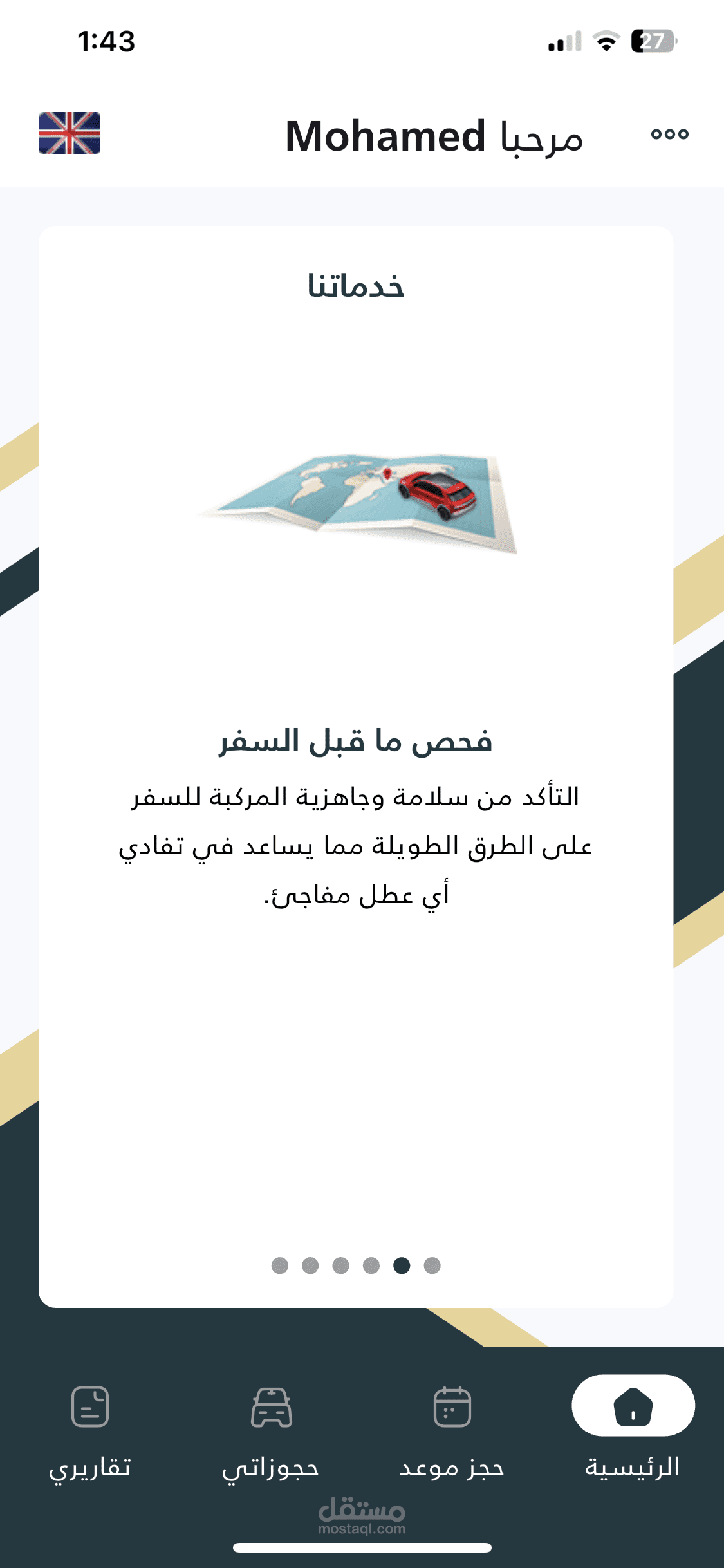 1:43

27

مرحبا Mohamed

خدماتنا

فحص ما قبل السفر

التأكد من سلامة وجاهزية المركبة للسفر على الطرق الطويلة مما يساعد في تفادي أي عطل مفاجئ.

الرئيسية حجز موعد حجوزاتي تقاريري

مستقل
mostaql.com